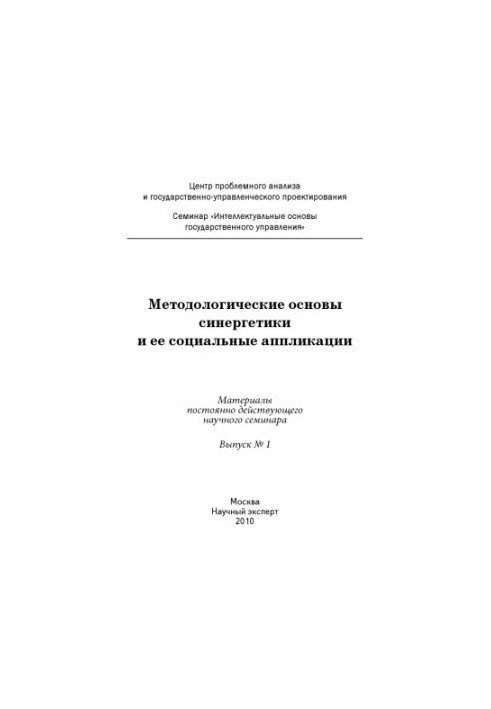 Центр проблемного анализа и государственно-управленческого проектирования

Семинар «Интеллектуальные основы государственного управления»

Методологические основы синергетики и ее социальные аппликации

Материалы постоянно действующего научного семинара

Выпуск № 1

Москва
Научный эксперт
2010